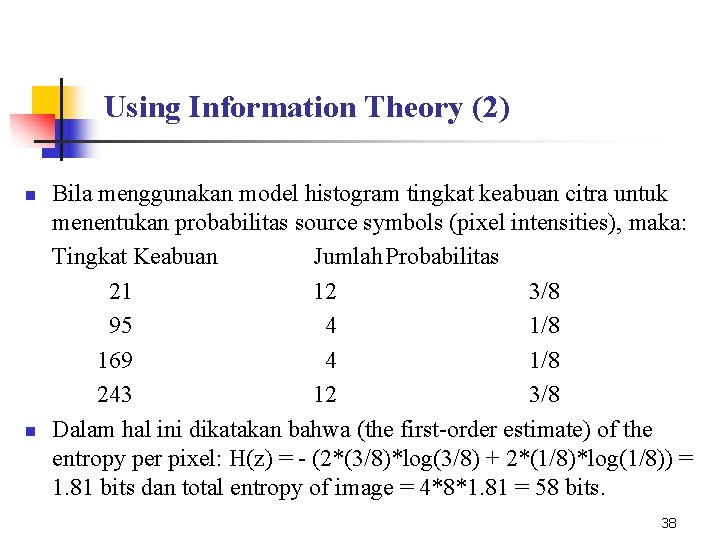 Using Information Theory (2)

Bila menggunakan model histogram tingkat keabuan citra untuk menentukan probabilitas source symbols (pixel intensities), maka:

| Tingkat Keabuan | Jumlah | Probabilitas |
|---|---|---|
| 21 | 12 | 3/8 |
| 95 | 4 | 1/8 |
| 169 | 4 | 1/8 |
| 243 | 12 | 3/8 |

Dalam hal ini dikatakan bahwa (the first-order estimate) of the entropy per pixel: H(z) = - (2*(3/8)*log(3/8) + 2*(1/8)*log(1/8)) = 1.81 bits dan total entropy of image = 4*8*1.81 = 58 bits.

38